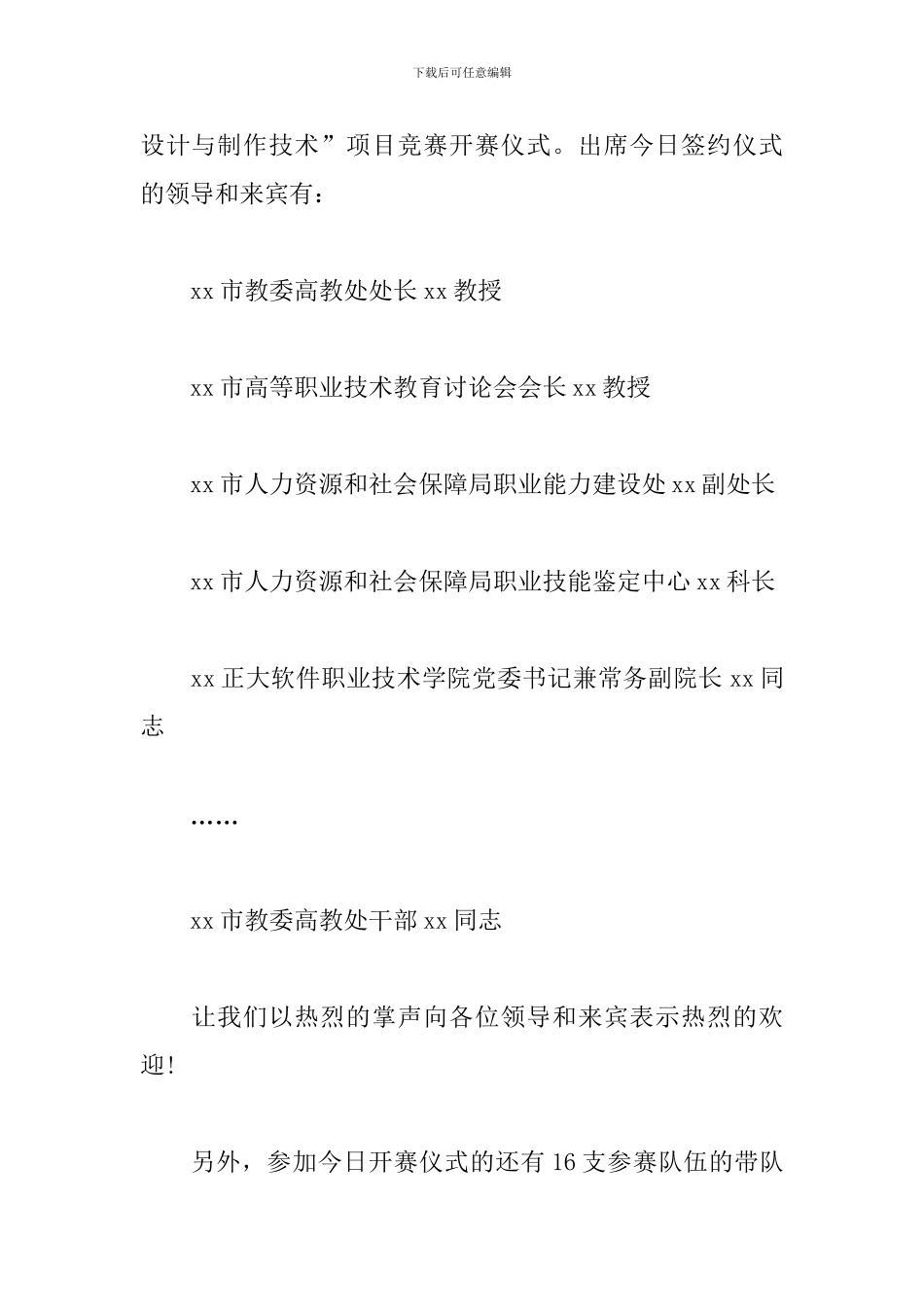 下载后可任意编辑

设计与制作技术”项目竞赛开赛仪式。出席今日签约仪式的领导和来宾有：

xx 市教委高教处处长 xx 教授

xx 市高等职业技术教育讨论会会长 xx 教授

xx 市人力资源和社会保障局职业能力建设处 xx 副处长

xx 市人力资源和社会保障局职业技能鉴定中心 xx 科长

xx 正大软件职业技术学院党委书记兼常务副院长 xx 同志

……

xx 市教委高教处干部 xx 同志

让我们以热烈的掌声向各位领导和来宾表示热烈的欢迎!

另外，参加今日开赛仪式的还有 16 支参赛队伍的带队